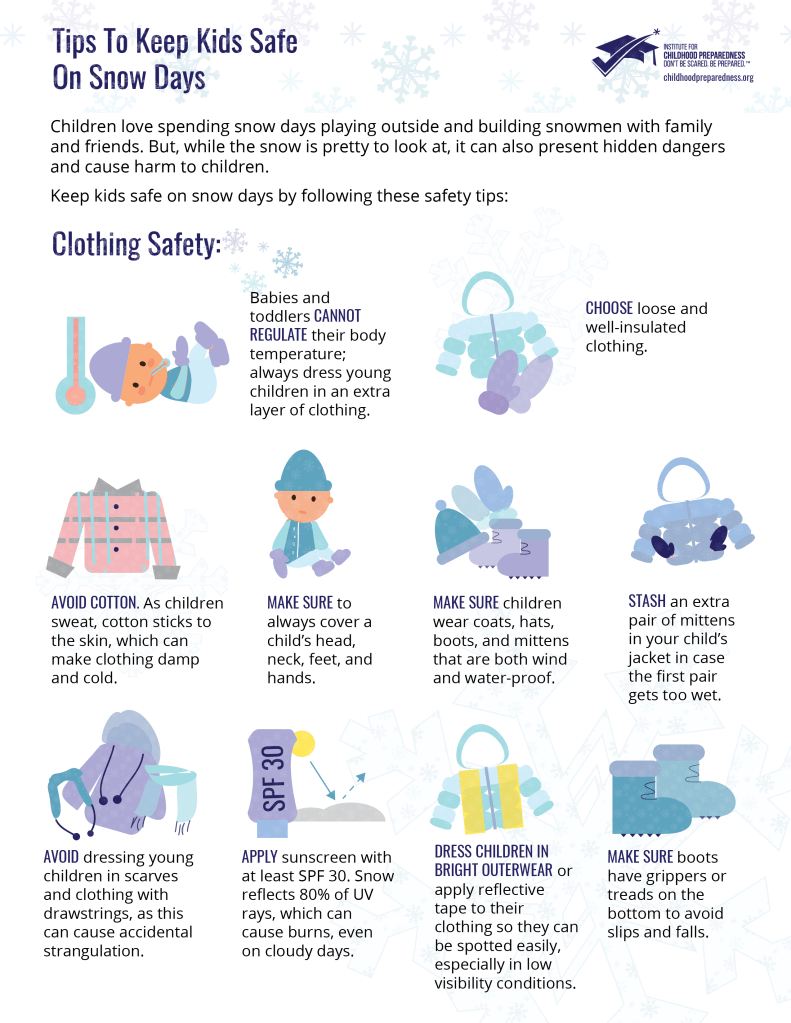 Tips To Keep Kids Safe On Snow Days

INSTITUTE FOR CHILDHOOD PREPAREDNESS
DON'T BE SCARED. BE PREPARED.™
childhoodpreparedness.org

Children love spending snow days playing outside and building snowmen with family and friends. But, while the snow is pretty to look at, it can also present hidden dangers and cause harm to children.

Keep kids safe on snow days by following these safety tips:

Clothing Safety:

Babies and toddlers CANNOT REGULATE their body temperature; always dress young children in an extra layer of clothing.

CHOOSE loose and well-insulated clothing.

AVOID COTTON. As children sweat, cotton sticks to the skin, which can make clothing damp and cold.

MAKE SURE to always cover a child's head, neck, feet, and hands.

MAKE SURE children wear coats, hats, boots, and mittens that are both wind and water-proof.

STASH an extra pair of mittens in your child's jacket in case the first pair gets too wet.

AVOID dressing young children in scarves and clothing with drawstrings, as this can cause accidental strangulation.

SPF 30

APPLY sunscreen with at least SPF 30. Snow reflects 80% of UV rays, which can cause burns, even on cloudy days.

DRESS CHILDREN IN BRIGHT OUTERWEAR or apply reflective tape to their clothing so they can be spotted easily, especially in low visibility conditions.

MAKE SURE boots have grippers or treads on the bottom to avoid slips and falls.